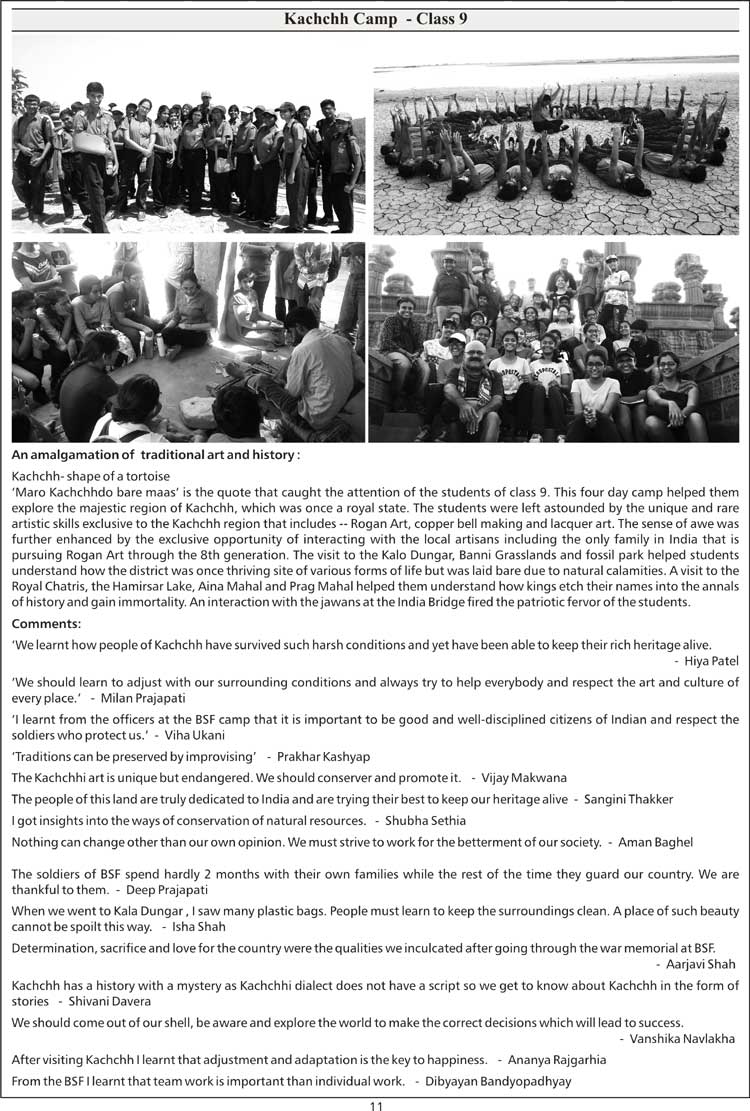 Kachchh Camp - Class 9

An amalgamation of traditional art and history :

Kachchh- shape of a tortoise

'Maro Kachchhdo bare maas' is the quote that caught the attention of the students of class 9. This four day camp helped them explore the majestic region of Kachchh, which was once a royal state. The students were left astounded by the unique and rare artistic skills exclusive to the Kachchh region that includes -- Rogan Art, copper bell making and lacquer art. The sense of awe was further enhanced by the exclusive opportunity of interacting with the local artisans including the only family in India that is pursuing Rogan Art through the 8th generation. The visit to the Kalo Dungar, Banni Grasslands and fossil park helped students understand how the district was once thriving site of various forms of life but was laid bare due to natural calamities. A visit to the Royal Chatris, the Hamirsar Lake, Aina Mahal and Prag Mahal helped them understand how kings etch their names into the annals of history and gain immortality. An interaction with the jawans at the India Bridge fired the patriotic fervor of the students.

Comments:

'We learnt how people of Kachchh have survived such harsh conditions and yet have been able to keep their rich heritage alive. - Hiya Patel

'We should learn to adjust with our surrounding conditions and always try to help everybody and respect the art and culture of every place.' - Milan Prajapati

'I learnt from the officers at the BSF camp that it is important to be good and well-disciplined citizens of Indian and respect the soldiers who protect us.' - Viha Ukani

'Traditions can be preserved by improvising' - Prakhar Kashyap

The Kachchhi art is unique but endangered. We should conserver and promote it. - Vijay Makwana

The people of this land are truly dedicated to India and are trying their best to keep our heritage alive - Sangini Thakker

I got insights into the ways of conservation of natural resources. - Shubha Sethia

Nothing can change other than our own opinion. We must strive to work for the betterment of our society. - Aman Baghel

The soldiers of BSF spend hardly 2 months with their own families while the rest of the time they guard our country. We are thankful to them. - Deep Prajapati

When we went to Kala Dungar , I saw many plastic bags. People must learn to keep the surroundings clean. A place of such beauty cannot be spoilt this way. - Isha Shah

Determination, sacrifice and love for the country were the qualities we inculcated after going through the war memorial at BSF. - Aarjavi Shah

Kachchh has a history with a mystery as Kachchhi dialect does not have a script so we get to know about Kachchh in the form of stories - Shivani Davera

We should come out of our shell, be aware and explore the world to make the correct decisions which will lead to success. - Vanshika Navlakha

After visiting Kachchh I learnt that adjustment and adaptation is the key to happiness. - Ananya Rajgarhia

From the BSF I learnt that team work is important than individual work. - Dibyayan Bandyopadhyay

11